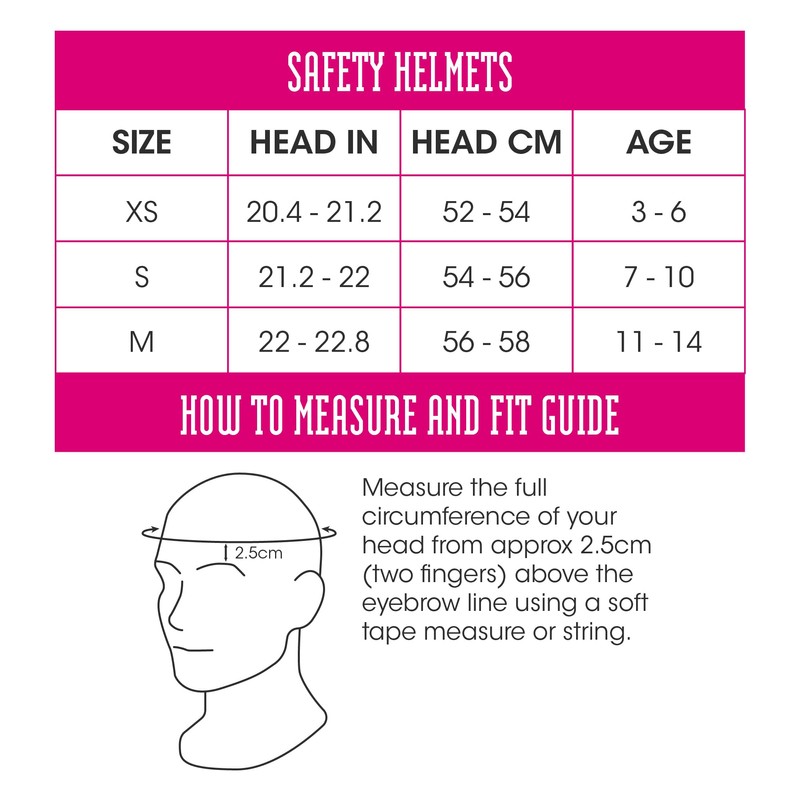 SAFETY HELMETS

| SIZE | HEAD IN | HEAD CM | AGE |
|---|---|---|---|
| XS | 20.4 - 21.2 | 52 - 54 | 3 - 6 |
| S | 21.2 - 22 | 54 - 56 | 7 - 10 |
| M | 22 - 22.8 | 56 - 58 | 11 - 14 |

HOW TO MEASURE AND FIT GUIDE

2.5cm

Measure the full circumference of your head from approx 2.5cm (two fingers) above the eyebrow line using a soft tape measure or string.